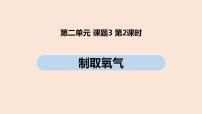 第二单元 课题3 第2课时

制取氧气